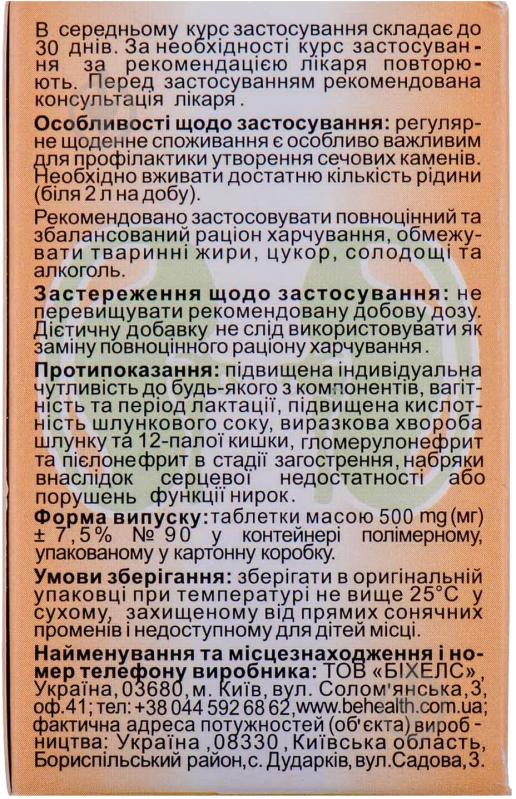 В середньому курс застосування складає до 30 днів. За необхідності курс застосування за рекомендацією лікаря повторюють. Перед застосуванням рекомендована консультація лікаря.

**Особливості щодо застосування:** регулярне щоденне споживання є особливо важливим для профілактики утворення сечових каменів. Необхідно вживати достатню кількість рідини (біля 2 л на добу).

Рекомендовано застосовувати повноцінний та збалансований раціон харчування, обмежувати тваринні жири, цукор, солодощі та алкоголь.

**Застереження щодо застосування:** не перевищувати рекомендовану добову дозу. Дієтичну добавку не слід використовувати як заміну повноцінного раціону харчування.

**Протипоказання:** підвищена індивідуальна чутливість до будь-якого з компонентів, вагітність та період лактації, підвищена кислотність шлункового соку, виразкова хвороба шлунку та 12-палої кишки, гломерулонефрит та пієлонефрит в стадії загострення, набряки внаслідок серцевої недостатності або порушень функції нирок.

**Форма випуску:** таблетки масою 500 mg (мг) ± 7,5% № 90 у контейнері полімерному, упакованому у картонну коробку.

**Умови зберігання:** зберігати в оригінальній упаковці при температурі не вище 25°C у сухому, захищеному від прямих сонячних променів і недоступному для дітей місці.

**Найменування та місцезнаходження і номер телефону виробника:** ТОВ «БІХЕЛС», Україна, 03680, м. Київ, вул. Солом'янська, 3, оф.41; тел: +38 044 592 68 62, www.behealth.com.ua; фактична адреса потужностей (об'єкта) виробництва: Україна, 08330, Київська область, Бориспільський район, с. Дударків, вул.Садова, 3.